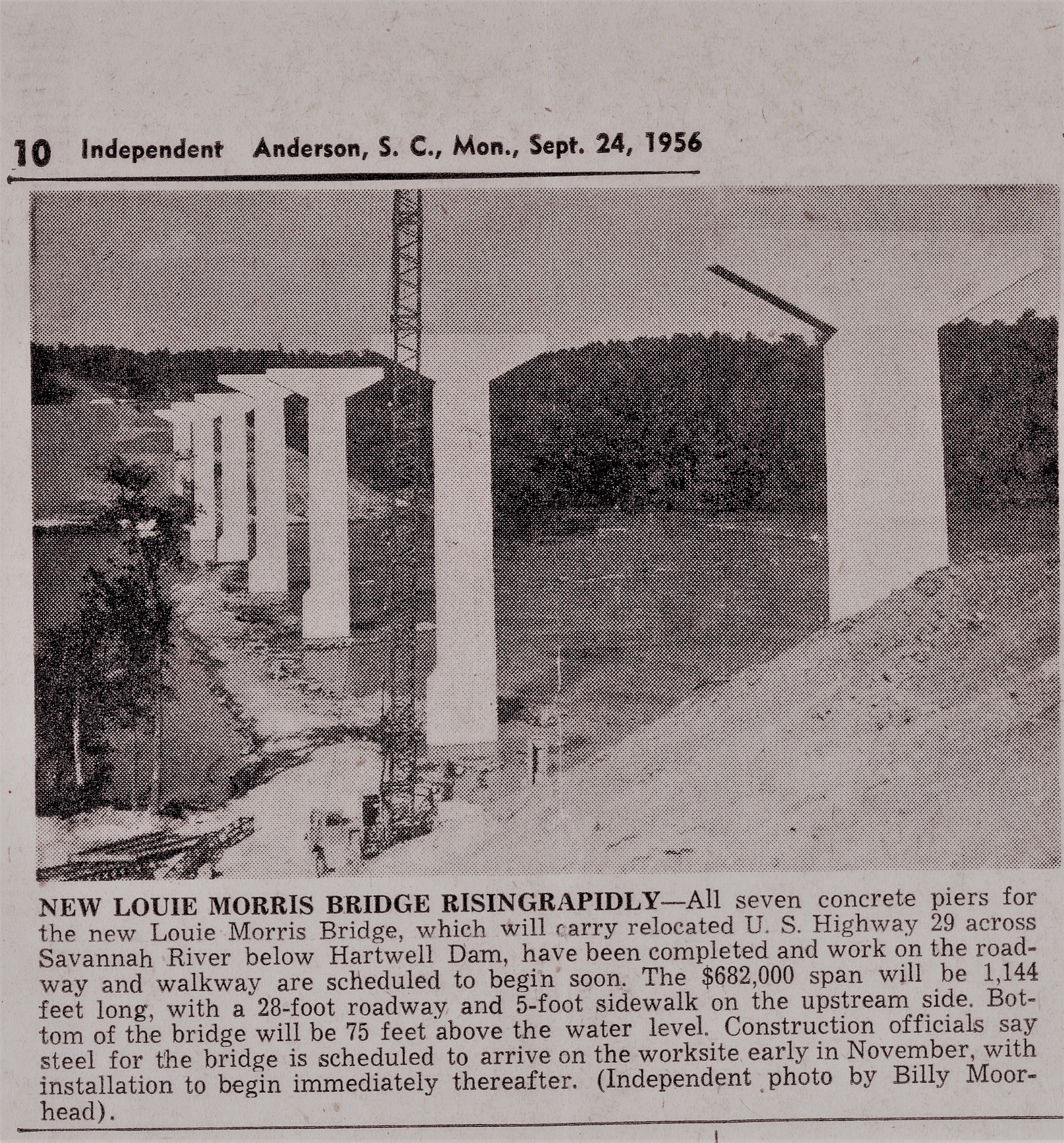 10 Independent Anderson, S. C., Mon., Sept. 24, 1956

NEW LOUIE MORRIS BRIDGE RISINGRAPIDLY—All seven concrete piers for the new Louie Morris Bridge, which will carry relocated U. S. Highway 29 across Savannah River below Hartwell Dam, have been completed and work on the roadway and walkway are scheduled to begin soon. The $682,000 span will be 1,144 feet long, with a 28-foot roadway and 5-foot sidewalk on the upstream side. Bottom of the bridge will be 75 feet above the water level. Construction officials say steel for the bridge is scheduled to arrive on the worksite early in November, with installation to begin immediately thereafter. (Independent photo by Billy Moorhead).